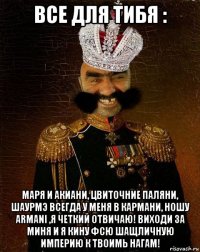 ВСЕ ДЛЯ ТИБЯ :

МАРЯ И АКИАНИ, ЦВИТОЧНИЕ ПАЛЯНИ, ШАУРМЭ ВСЕГДА У МЕНЯ В КАРМАНИ, НОШУ ARMANI ,Я ЧЕТКИЙ ОТВИЧАЮ! ВИХОДИ ЗА МИНЯ И Я КИНУ ФСЮ ШАЩЛИЧНУЮ ИМПЕРИЮ К ТВОИМЬ НАГАМ!

risovach.ru